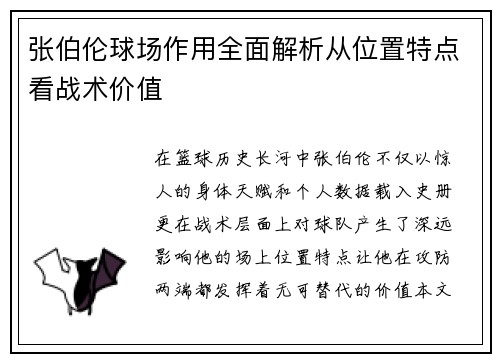 张伯伦球场作用全面解析从位置特点看战术价值

在篮球历史长河中张伯伦不仅以惊人的身体天赋和个人数据载入史册更在战术层面上对球队产生了深远影响他的场上位置特点让他在攻防两端都发挥着无可替代的价值本文